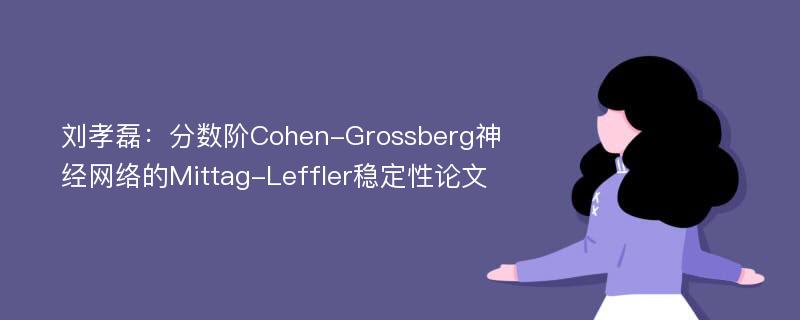 刘孝磊：分数阶Cohen-Grossberg神经网络的Mittag-Leffler稳定性论文